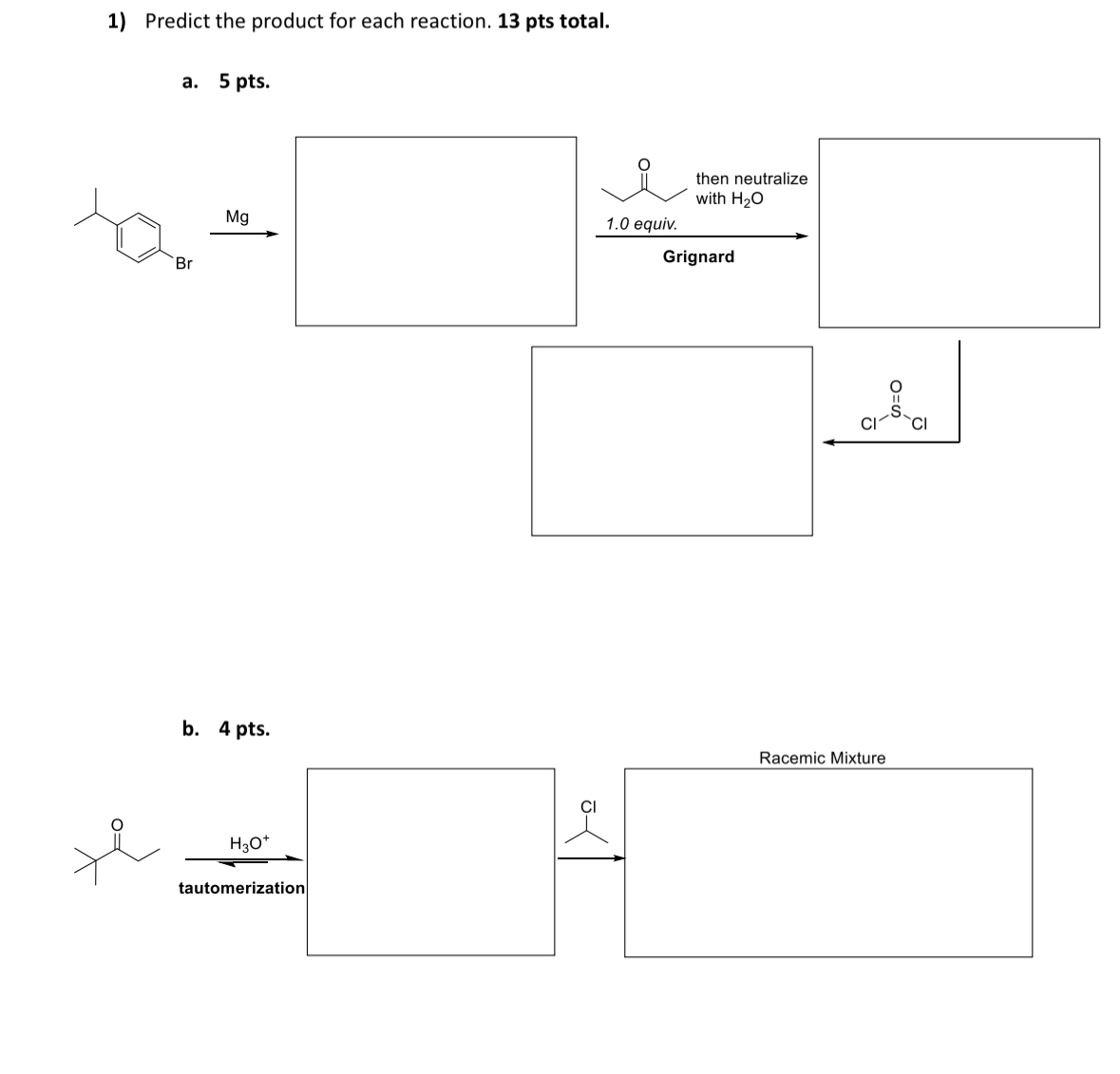 1) Predict the product for each reaction. 13 pts total.

a. 5 pts.

Br

Mg

O

then neutralize with $H_2O$

1.0 equiv.

Grignard

O

Cl S Cl

b. 4 pts.

O

$H_3O^+$

tautomerization

Cl

Racemic Mixture